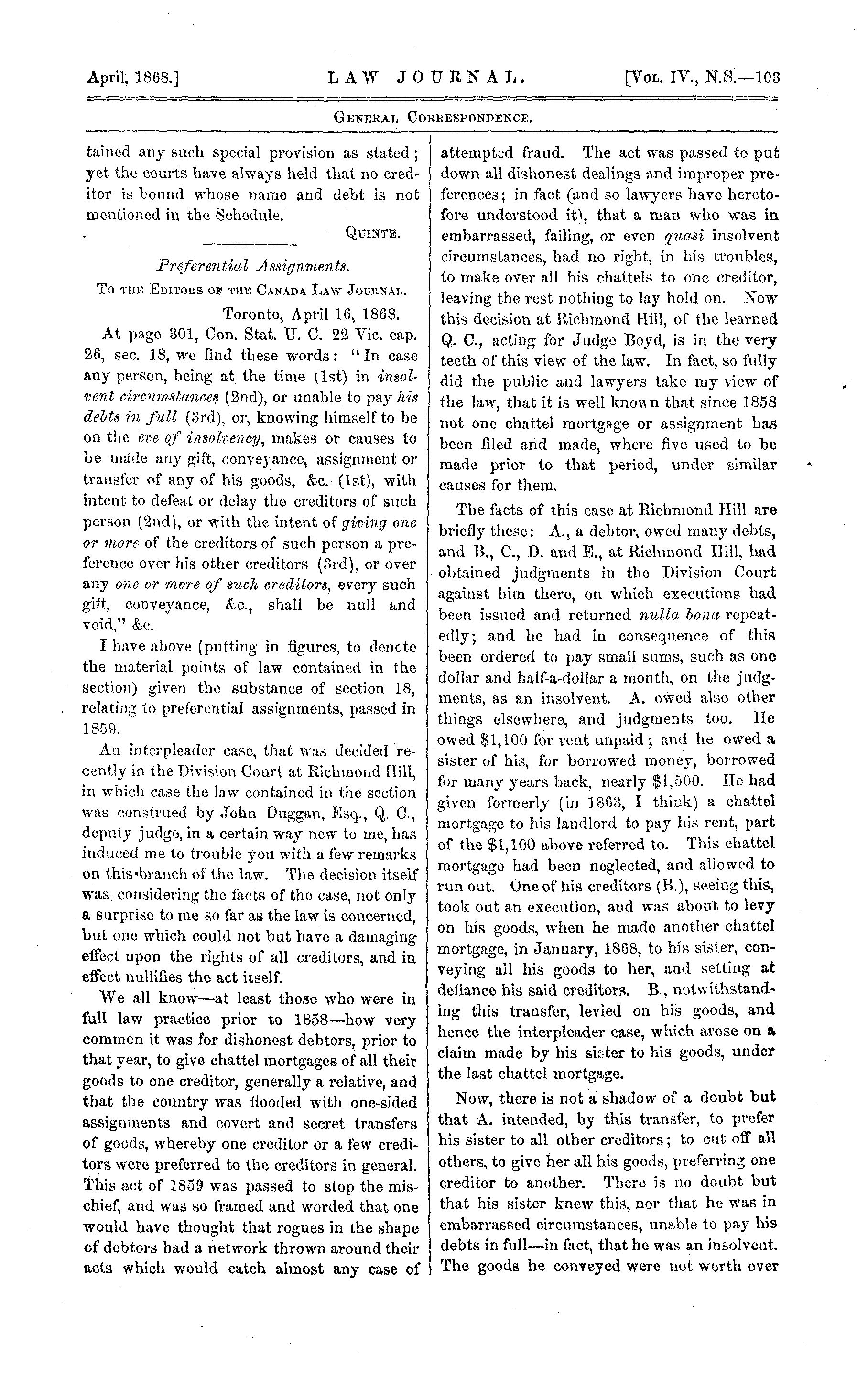 April, 1868.] LAW JOURNAL. [Vol. IV., N.S.—103

General Correspondence.

tained any such special provision as stated; yet the courts have always held that no creditor is bound whose name and debt is not mentioned in the Schedule.

Quinte.

Preferential Assignments.

To the Editors of the Canada Law Journal.

Toronto, April 16, 1868.

At page 301, Con. Stat. U. C. 22 Vic. cap. 26, sec. 18, we find these words: "In case any person, being at the time (1st) in insolvent circumstances (2nd), or unable to pay his debts in full (3rd), or, knowing himself to be on the eve of insolvency, makes or causes to be made any gift, conveyance, assignment or transfer of any of his goods, &c. (1st), with intent to defeat or delay the creditors of such person (2nd), or with the intent of giving one or more of the creditors of such person a preference over his other creditors (3rd), or over any one or more of such creditors, every such gift, conveyance, &c., shall be null and void," &c.

I have above (putting in figures, to denote the material points of law contained in the section) given the substance of section 18, relating to preferential assignments, passed in 1859.

An interpleader case, that was decided recently in the Division Court at Richmond Hill, in which case the law contained in the section was construed by John Duggan, Esq., Q. C., deputy judge, in a certain way new to me, has induced me to trouble you with a few remarks on this branch of the law. The decision itself was, considering the facts of the case, not only a surprise to me so far as the law is concerned, but one which could not but have a damaging effect upon the rights of all creditors, and in effect nullifies the act itself.

We all know—at least those who were in full law practice prior to 1858—how very common it was for dishonest debtors, prior to that year, to give chattel mortgages of all their goods to one creditor, generally a relative, and that the country was flooded with one-sided assignments and covert and secret transfers of goods, whereby one creditor or a few creditors were preferred to the creditors in general. This act of 1859 was passed to stop the mischief, and was so framed and worded that one would have thought that rogues in the shape of debtors had a network thrown around their acts which would catch almost any case of attempted fraud. The act was passed to put down all dishonest dealings and improper preferences; in fact (and so lawyers have heretofore understood it), that a man who was in embarrassed, failing, or even quasi insolvent circumstances, had no right, in his troubles, to make over all his chattels to one creditor, leaving the rest nothing to lay hold on. Now this decision at Richmond Hill, of the learned Q. C., acting for Judge Boyd, is in the very teeth of this view of the law. In fact, so fully did the public and lawyers take my view of the law, that it is well known that since 1858 not one chattel mortgage or assignment has been filed and made, where five used to be made prior to that period, under similar causes for them.

The facts of this case at Richmond Hill are briefly these: A., a debtor, owed many debts, and B., C., D. and E., at Richmond Hill, had obtained judgments in the Division Court against him there, on which executions had been issued and returned nulla bona repeatedly; and he had in consequence of this been ordered to pay small sums, such as one dollar and half-a-dollar a month, on the judgments, as an insolvent. A. owed also other things elsewhere, and judgments too. He owed $1,100 for rent unpaid; and he owed a sister of his, for borrowed money, borrowed for many years back, nearly $1,500. He had given formerly (in 1863, I think) a chattel mortgage to his landlord to pay his rent, part of the $1,100 above referred to. This chattel mortgage had been neglected, and allowed to run out. One of his creditors (B.), seeing this, took out an execution, and was about to levy on his goods, when he made another chattel mortgage, in January, 1868, to his sister, conveying all his goods to her, and setting at defiance his said creditors. B., notwithstanding this transfer, levied on his goods, and hence the interpleader case, which arose on a claim made by his sister to his goods, under the last chattel mortgage.

Now, there is not a shadow of a doubt but that A. intended, by this transfer, to prefer his sister to all other creditors; to cut off all others, to give her all his goods, preferring one creditor to another. There is no doubt but that his sister knew this, nor that he was in embarrassed circumstances, unable to pay his debts in full—in fact, that he was an insolvent. The goods he conveyed were not worth over